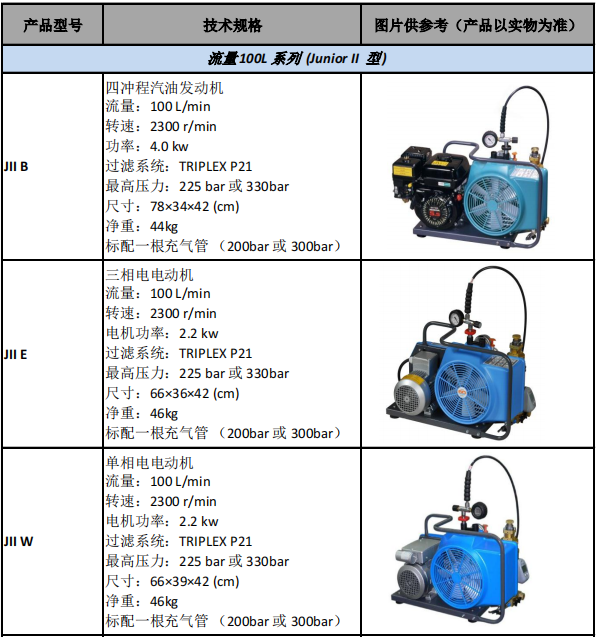 | 产品型号 | 技术规格 | 图片供参考（产品以实物为准） |
|---|---|---|
| 流量100L 系列 (Junior II 型) | | |
| JII B | 四冲程汽油发动机<br>流量：100 L/min<br>转速：2300 r/min<br>功率：4.0 kw<br>过滤系统：TRIPLEX P21<br>最高压力：225 bar 或 330bar<br>尺寸：78×34×42 (cm)<br>净重：44kg<br>标配一根充气管 （200bar 或 300bar） | |
| JII E | 三相电电动机<br>流量：100 L/min<br>转速：2300 r/min<br>电机功率：2.2 kw<br>过滤系统：TRIPLEX P21<br>最高压力：225 bar 或 330bar<br>尺寸：66×36×42 (cm)<br>净重：46kg<br>标配一根充气管 （200bar 或 300bar） | |
| JII W | 单相电电动机<br>流量：100 L/min<br>转速：2300 r/min<br>电机功率：2.2 kw<br>过滤系统：TRIPLEX P21<br>最高压力：225 bar 或 330bar<br>尺寸：66×39×42 (cm)<br>净重：46kg<br>标配一根充气管 （200bar 或 300bar） | |